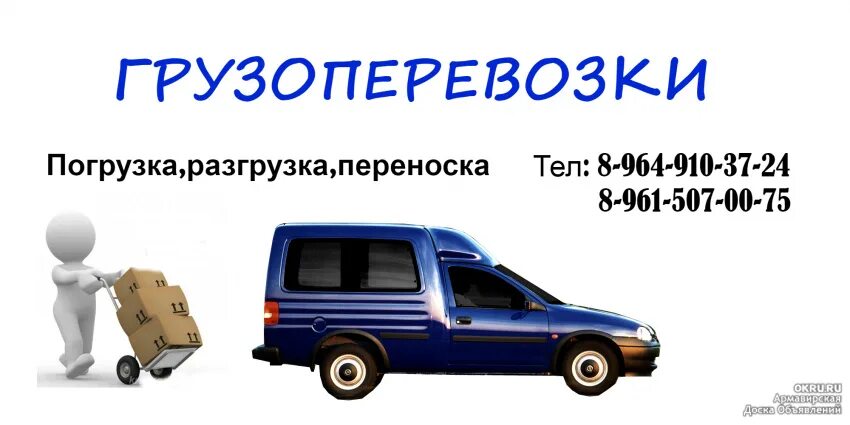 ГРУЗОПЕРЕВОЗКИ

Погрузка,разгрузка,переноска

Тел: 8-964-910-37-24
8-961-507-00-75

OKRU.RU
Армавирская
Доска Объявлений